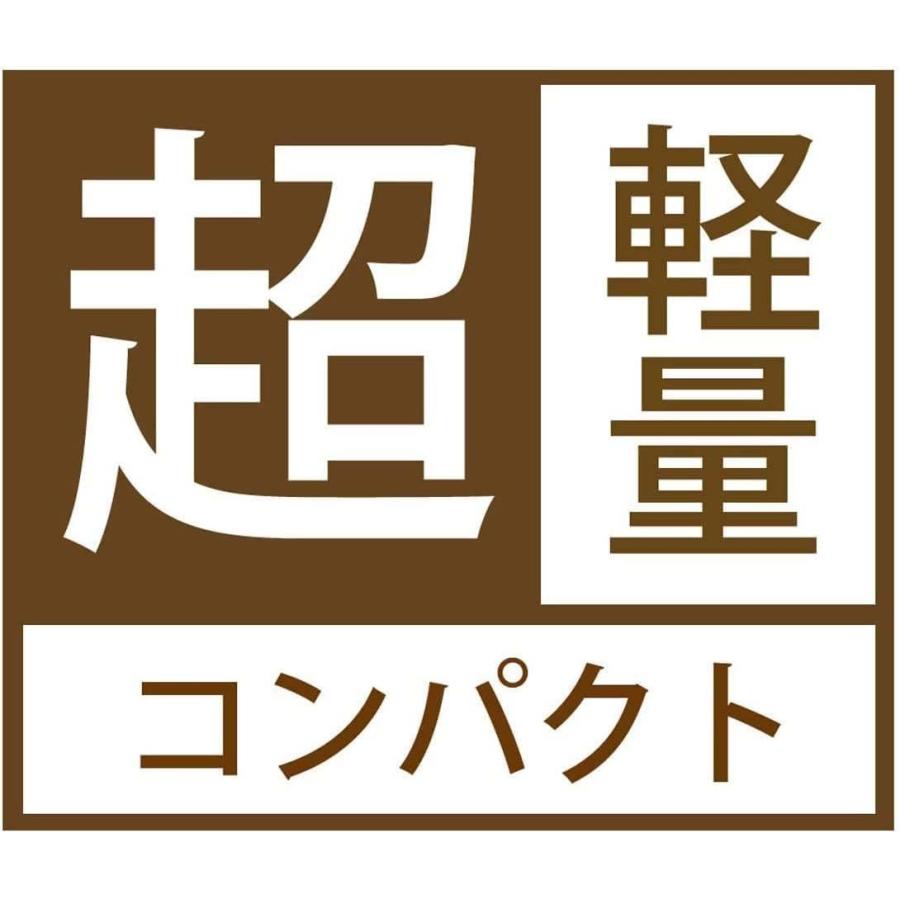 超軽量
コンパクト